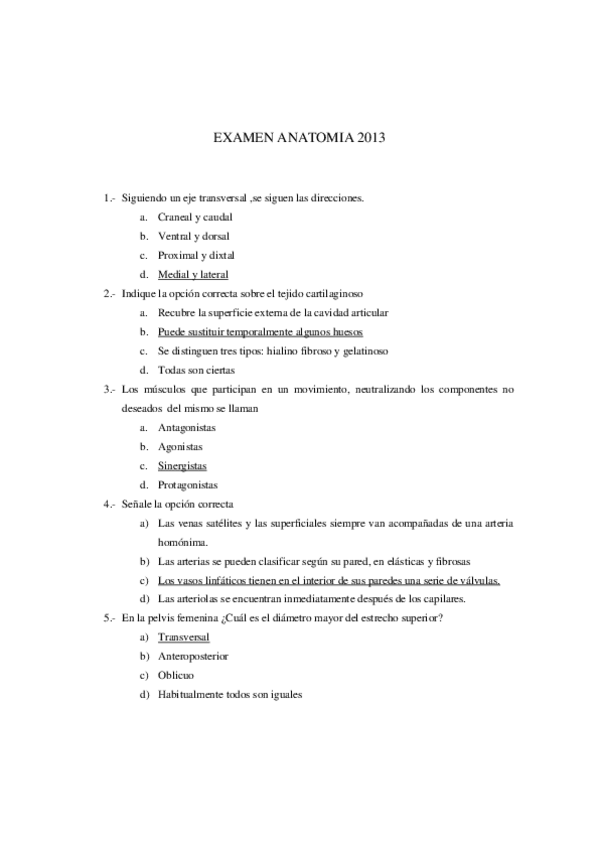 EXAMEN ANATOMIA 2013

1.- Siguiendo un eje transversal ,se siguen las direcciones.

a. Craneal y caudal
b. Ventral y dorsal
c. Proximal y dixtal
d. Medial y lateral

2.- Indique la opción correcta sobre el tejido cartilaginoso

a. Recubre la superficie externa de la cavidad articular
b. Puede sustituir temporalmente algunos huesos
c. Se distinguen tres tipos: hialino fibroso y gelatinoso
d. Todas son ciertas

3.- Los músculos que participan en un movimiento, neutralizando los componentes no deseados del mismo se llaman

a. Antagonistas
b. Agonistas
c. Sinergistas
d. Protagonistas

4.- Señale la opción correcta

a) Las venas satélites y las superficiales siempre van acompañadas de una arteria homónima.
b) Las arterias se pueden clasificar según su pared, en elásticas y fibrosas
c) Los vasos linfáticos tienen en el interior de sus paredes una serie de válvulas.
d) Las arteriolas se encuentran inmediatamente después de los capilares.

5.- En la pelvis femenina ¿Cuál es el diámetro mayor del estrecho superior?

a) Transversal
b) Anteroposterior
c) Oblicuo
d) Habitualmente todos son iguales